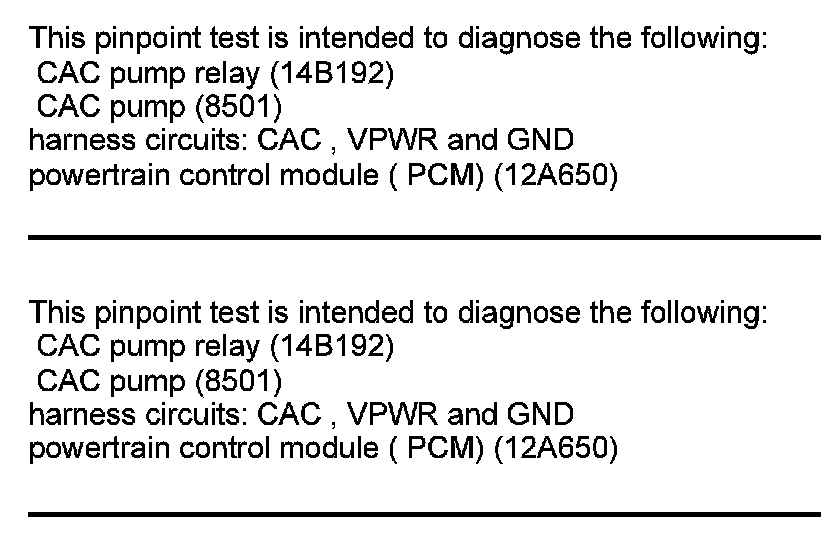 This pinpoint test is intended to diagnose the following:
CAC pump relay (14B192)
CAC pump (8501)
harness circuits: CAC , VPWR and GND
powertrain control module ( PCM) (12A650)

This pinpoint test is intended to diagnose the following:
CAC pump relay (14B192)
CAC pump (8501)
harness circuits: CAC , VPWR and GND
powertrain control module ( PCM) (12A650)